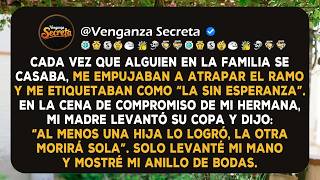 Venganza Secreta

@Venganza Secreta

CADA VEZ QUE ALGUIEN EN LA FAMILIA SE CASABA, ME EMPUJABAN A ATRAPAR EL RAMO Y ME ETIQUETABAN COMO "LA SIN ESPERANZA". EN LA CENA DE COMPROMISO DE MI HERMANA, MI MADRE LEVANTÓ SU COPA Y DIJO: "AL MENOS UNA HIJA LO LOGRÓ, LA OTRA MORIRÁ SOLA". SOLO LEVANTÉ MI MANO Y MOSTRÉ MI ANILLO DE BODAS.